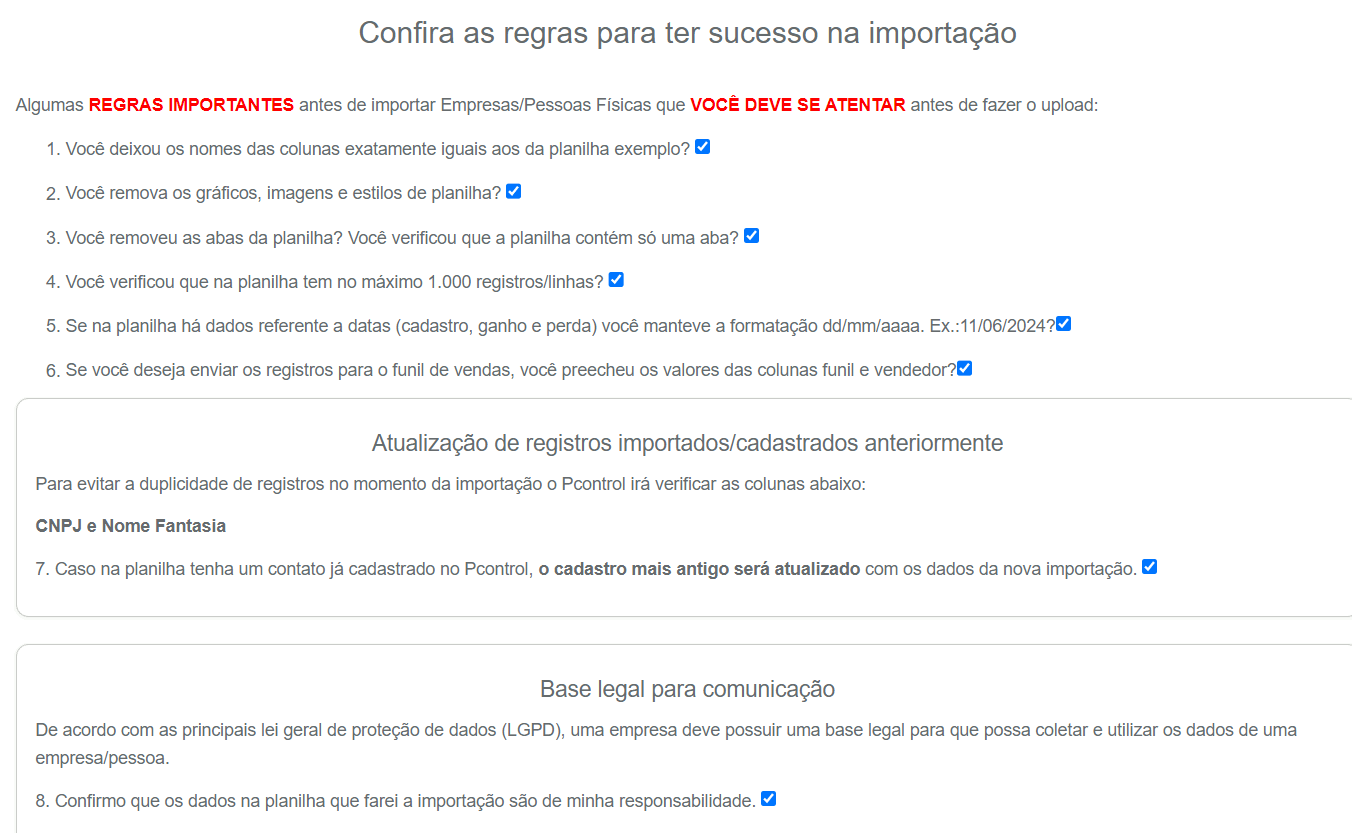 Confira as regras para ter sucesso na importação

Algumas REGRAS IMPORTANTES antes de importar Empresas/Pessoas Físicas que VOCÊ DEVE SE ATENTAR antes de fazer o upload:

1. Você deixou os nomes das colunas exatamente iguais aos da planilha exemplo?

2. Você remova os gráficos, imagens e estilos de planilha?

3. Você removeu as abas da planilha? Você verificou que a planilha contém só uma aba?

4. Você verificou que na planilha tem no máximo 1.000 registros/linhas?

5. Se na planilha há dados referente a datas (cadastro, ganho e perda) você manteve a formatação dd/mm/aaaa. Ex.:11/06/2024?

6. Se você deseja enviar os registros para o funil de vendas, você preecheu os valores das colunas funil e vendedor?

Atualização de registros importados/cadastrados anteriormente

Para evitar a duplicidade de registros no momento da importação o Pcontrol irá verificar as colunas abaixo:

CNPJ e Nome Fantasia

7. Caso na planilha tenha um contato já cadastrado no Pcontrol, o cadastro mais antigo será atualizado com os dados da nova importação.

Base legal para comunicação

De acordo com as principais lei geral de proteção de dados (LGPD), uma empresa deve possuir uma base legal para que possa coletar e utilizar os dados de uma empresa/pessoa.

8. Confirmo que os dados na planilha que farei a importação são de minha responsabilidade.